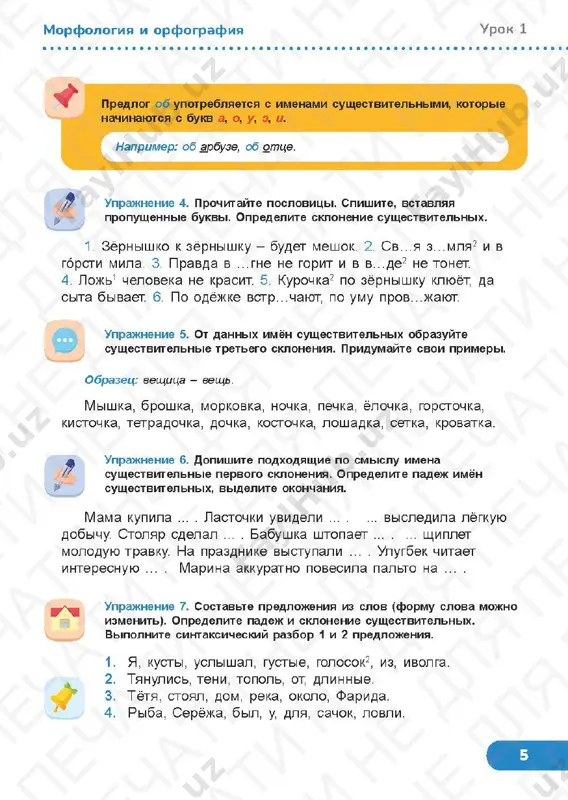 Морфология и орфография

Урок 1

Предлог об употребляется с именами существительными, которые начинаются с букв а, о, у, э, и.

Например: об арбузе, об отце.

Упражнение 4. Прочитайте пословицы. Спишите, вставляя пропущенные буквы. Определите склонение существительных.

1. Зёрнышко к зёрнышку – будет мешок. 2. Св...я з...мля$^2$ и в горсти мила. 3. Правда в ...гне не горит и в в...де$^2$ не тонет. 4. Ложь$^1$ человека не красит. 5. Курочка$^2$ по зёрнышку клюёт, да сыта бывает. 6. По одёжке встр...чают, по уму пров...жают.

Упражнение 5. От данных имён существительных образуйте существительные третьего склонения. Придумайте свои примеры.

Образец: вещица – вещь.

Мышка, брошка, морковка, ночка, печка, ёлочка, горсточка, кисточка, тетрадочка, дочка, косточка, лошадка, сетка, кроватка.

Упражнение 6. Допишите подходящие по смыслу имена существительные первого склонения. Определите падеж имён существительных, выделите окончания.

Мама купила ... . Ласточки увидели ... . ... выследила лёгкую добычу. Столяр сделал ... . Бабушка штопает ... . ... щиплет молодую травку. На празднике выступали ... . Улугбек читает интересную ... . Марина аккуратно повесила пальто на ... .

Упражнение 7. Составьте предложения из слов (форму слова можно изменить). Определите падеж и склонение существительных. Выполните синтаксический разбор 1 и 2 предложения.

1. Я, кусты, услышал, густые, голосок$^2$, из, иволга.
2. Тянулись, тени, тополь, от, длинные.
3. Тётя, стоял, дом, река, около, Фарида.
4. Рыба, Серёжа, был, у, для, сачок, ловли.

5